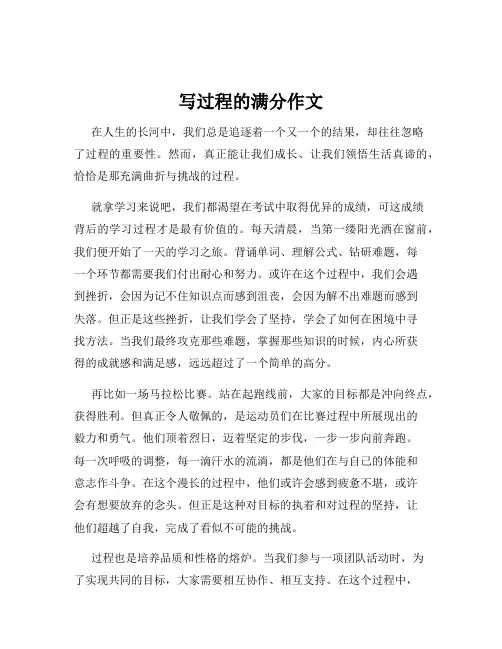 写过程的满分作文

在人生的长河中，我们总是追逐着一个又一个的结果，却往往忽略了过程的重要性。然而，真正能让我们成长、让我们领悟生活真谛的，恰恰是那充满曲折与挑战的过程。

就拿学习来说吧，我们都渴望在考试中取得优异的成绩，可这成绩背后的学习过程才是最有价值的。每天清晨，当第一缕阳光洒在窗前，我们便开始了一天的学习之旅。背诵单词、理解公式、钻研难题，每一个环节都需要我们付出耐心和努力。或许在这个过程中，我们会遇到挫折，会因为记不住知识点而感到沮丧，会因为解不出难题而感到失落。但正是这些挫折，让我们学会了坚持，学会了如何在困境中寻找方法。当我们最终攻克那些难题，掌握那些知识的时候，内心所获得的成就感和满足感，远远超过了一个简单的高分。

再比如一场马拉松比赛。站在起跑线前，大家的目标都是冲向终点，获得胜利。但真正令人敬佩的，是运动员们在比赛过程中所展现出的毅力和勇气。他们顶着烈日，迈着坚定的步伐，一步一步向前奔跑。每一次呼吸的调整，每一滴汗水的流淌，都是他们在与自己的体能和意志作斗争。在这个漫长的过程中，他们或许会感到疲惫不堪，或许会有想要放弃的念头。但正是这种对目标的执着和对过程的坚持，让他们超越了自我，完成了看似不可能的挑战。

过程也是培养品质和性格的熔炉。当我们参与一项团队活动时，为了实现共同的目标，大家需要相互协作、相互支持。在这个过程中，